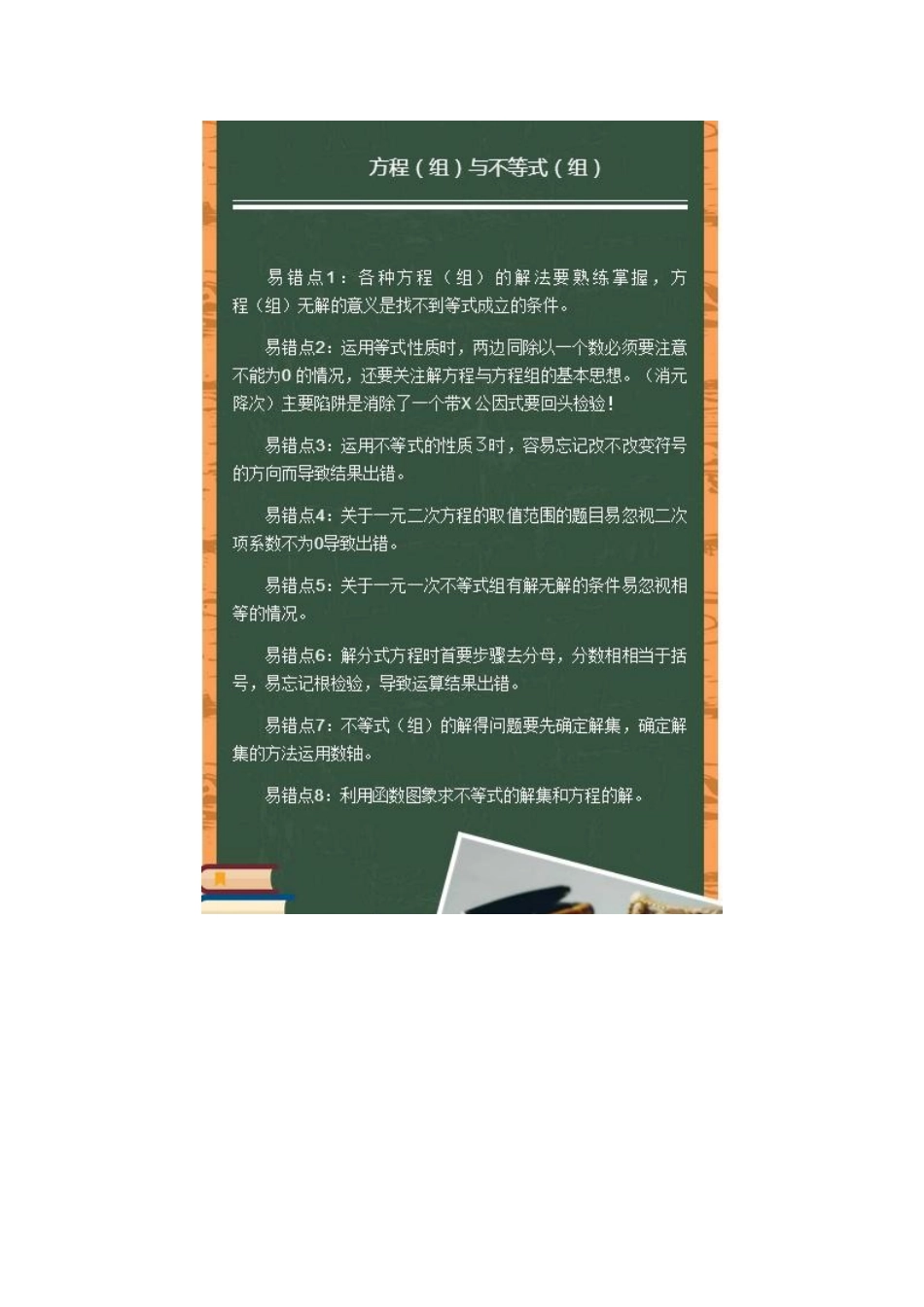 方程（组）与不等式（组）

易错点1：各种方程（组）的解法要熟练掌握，方程（组）无解的意义是找不到等式成立的条件。

易错点2：运用等式性质时，两边同除以一个数必须要注意不能为0 的情况，还要关注解方程与方程组的基本思想。（消元降次）主要陷阱是消除了一个带X 公因式要回头检验！

易错点3：运用不等式的性质3时，容易忘记改不改变符号的方向而导致结果出错。

易错点4：关于一元二次方程的取值范围的题目易忽视二次项系数不为0导致出错。

易错点5：关于一元一次不等式组有解无解的条件易忽视相等的情况。

易错点6：解分式方程时首要步骤去分母，分数相相当于括号，易忘记根检验，导致运算结果出错。

易错点7：不等式（组）的解得问题要先确定解集，确定解集的方法运用数轴。

易错点8：利用函数图象求不等式的解集和方程的解。